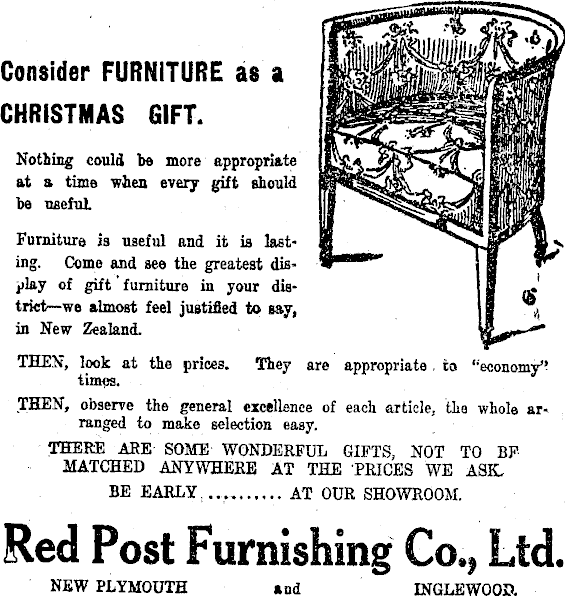 Consider FURNITURE as a CHRISTMAS GIFT.

Nothing could be more appropriate at a time when every gift should be useful.

Furniture is useful and it is lasting. Come and see the greatest display of gift furniture in your district—we almost feel justified to say, in New Zealand.

THEN, look at the prices. They are appropriate to "economy" times.

THEN, observe the general excellence of each article, the whole arranged to make selection easy.

THERE ARE SOME WONDERFUL GIFTS, NOT TO BE MATCHED ANYWHERE AT THE PRICES WE ASK.

BE EARLY .......... AT OUR SHOWROOM.

Red Post Furnishing Co., Ltd.

NEW PLYMOUTH and INGLEWOOD.